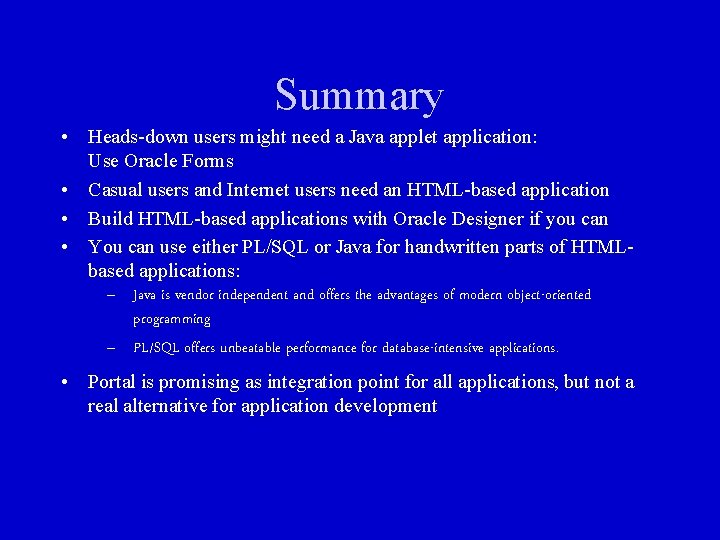 Summary

• Heads-down users might need a Java applet application: Use Oracle Forms

• Casual users and Internet users need an HTML-based application

• Build HTML-based applications with Oracle Designer if you can

• You can use either PL/SQL or Java for handwritten parts of HTML-based applications:

– Java is vendor independent and offers the advantages of modern object-oriented programming

– PL/SQL offers unbeatable performance for database-intensive applications.

• Portal is promising as integration point for all applications, but not a real alternative for application development